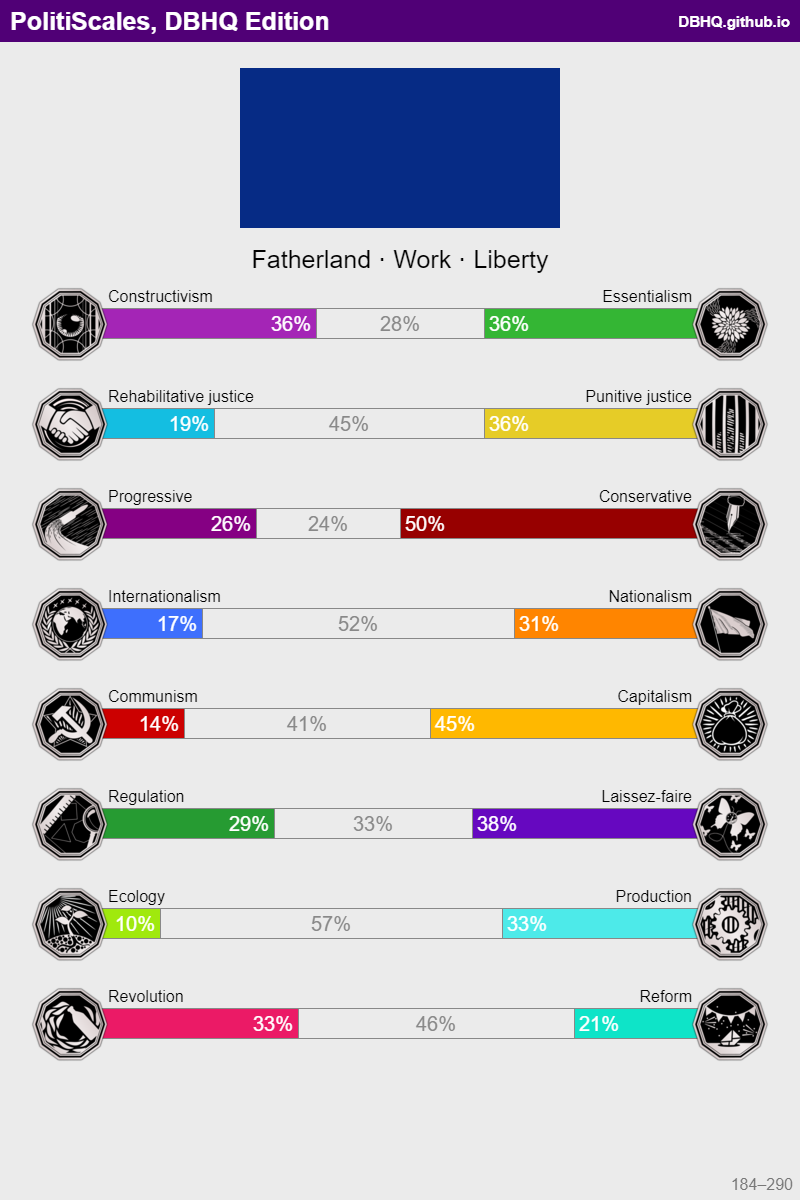 PolitiScales, DBHQ Edition
DBHQ.github.io

Fatherland · Work · Liberty

Constructivism
Essentialism
36% 28% 36%

Rehabilitative justice
Punitive justice
19% 45% 36%

Progressive
Conservative
26% 24% 50%

Internationalism
Nationalism
17% 52% 31%

Communism
Capitalism
14% 41% 45%

Regulation
Laissez-faire
29% 33% 38%

Ecology
Production
10% 57% 33%

Revolution
Reform
33% 46% 21%

184–290